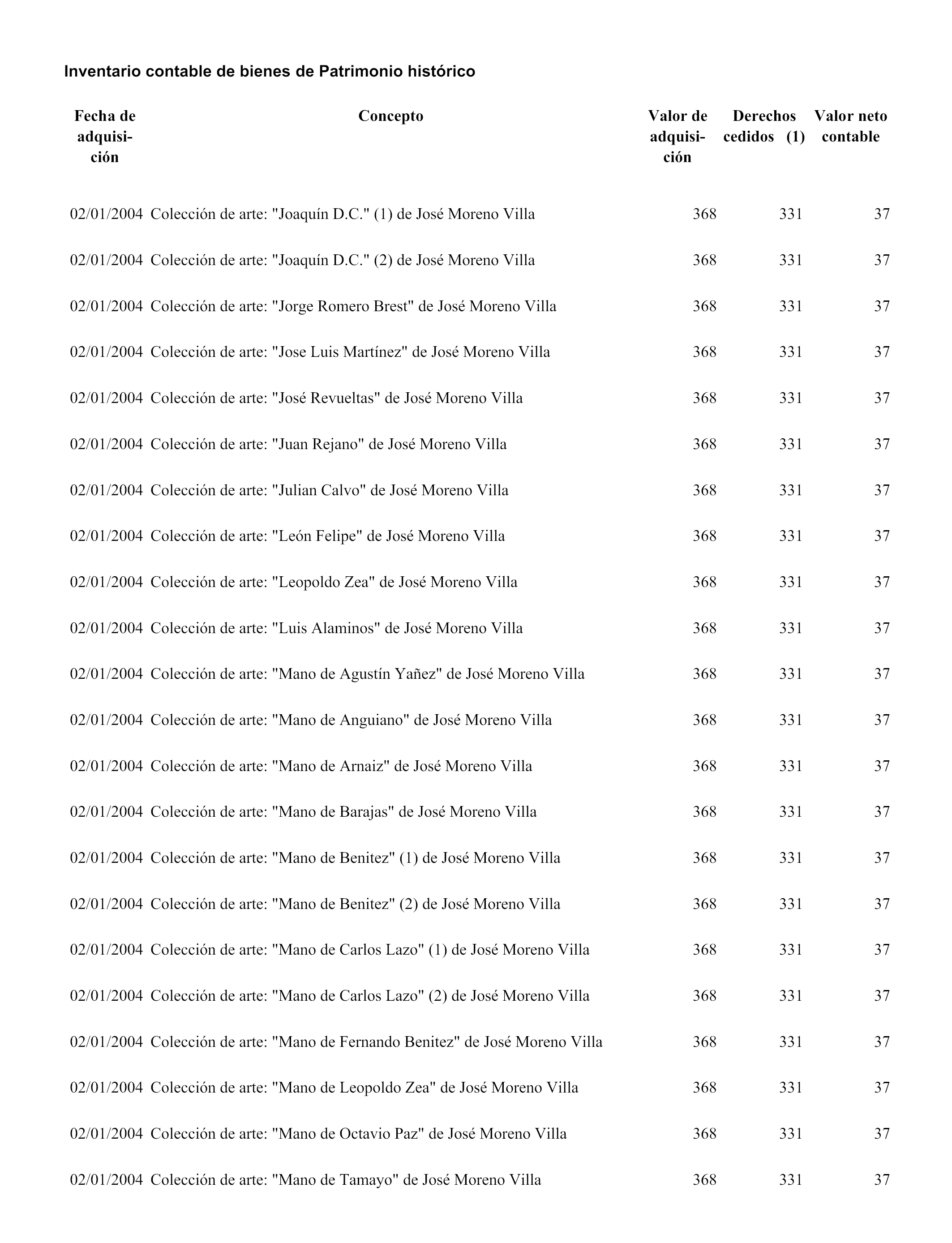 Inventario contable de bienes de Patrimonio histórico

| Fecha de adquisición | Concepto | Valor de adquisición | Derechos cedidos (1) | Valor neto contable |
|---|---|---|---|---|
| 02/01/2004 | Colección de arte: "Joaquín D.C." (1) de José Moreno Villa | 368 | 331 | 37 |
| 02/01/2004 | Colección de arte: "Joaquín D.C." (2) de José Moreno Villa | 368 | 331 | 37 |
| 02/01/2004 | Colección de arte: "Jorge Romero Brest" de José Moreno Villa | 368 | 331 | 37 |
| 02/01/2004 | Colección de arte: "Jose Luis Martínez" de José Moreno Villa | 368 | 331 | 37 |
| 02/01/2004 | Colección de arte: "José Revueltas" de José Moreno Villa | 368 | 331 | 37 |
| 02/01/2004 | Colección de arte: "Juan Rejano" de José Moreno Villa | 368 | 331 | 37 |
| 02/01/2004 | Colección de arte: "Julian Calvo" de José Moreno Villa | 368 | 331 | 37 |
| 02/01/2004 | Colección de arte: "León Felipe" de José Moreno Villa | 368 | 331 | 37 |
| 02/01/2004 | Colección de arte: "Leopoldo Zea" de José Moreno Villa | 368 | 331 | 37 |
| 02/01/2004 | Colección de arte: "Luis Alaminos" de José Moreno Villa | 368 | 331 | 37 |
| 02/01/2004 | Colección de arte: "Mano de Agustín Yañez" de José Moreno Villa | 368 | 331 | 37 |
| 02/01/2004 | Colección de arte: "Mano de Anguiano" de José Moreno Villa | 368 | 331 | 37 |
| 02/01/2004 | Colección de arte: "Mano de Arnaiz" de José Moreno Villa | 368 | 331 | 37 |
| 02/01/2004 | Colección de arte: "Mano de Barajas" de José Moreno Villa | 368 | 331 | 37 |
| 02/01/2004 | Colección de arte: "Mano de Benitez" (1) de José Moreno Villa | 368 | 331 | 37 |
| 02/01/2004 | Colección de arte: "Mano de Benitez" (2) de José Moreno Villa | 368 | 331 | 37 |
| 02/01/2004 | Colección de arte: "Mano de Carlos Lazo" (1) de José Moreno Villa | 368 | 331 | 37 |
| 02/01/2004 | Colección de arte: "Mano de Carlos Lazo" (2) de José Moreno Villa | 368 | 331 | 37 |
| 02/01/2004 | Colección de arte: "Mano de Fernando Benitez" de José Moreno Villa | 368 | 331 | 37 |
| 02/01/2004 | Colección de arte: "Mano de Leopoldo Zea" de José Moreno Villa | 368 | 331 | 37 |
| 02/01/2004 | Colección de arte: "Mano de Octavio Paz" de José Moreno Villa | 368 | 331 | 37 |
| 02/01/2004 | Colección de arte: "Mano de Tamayo" de José Moreno Villa | 368 | 331 | 37 |